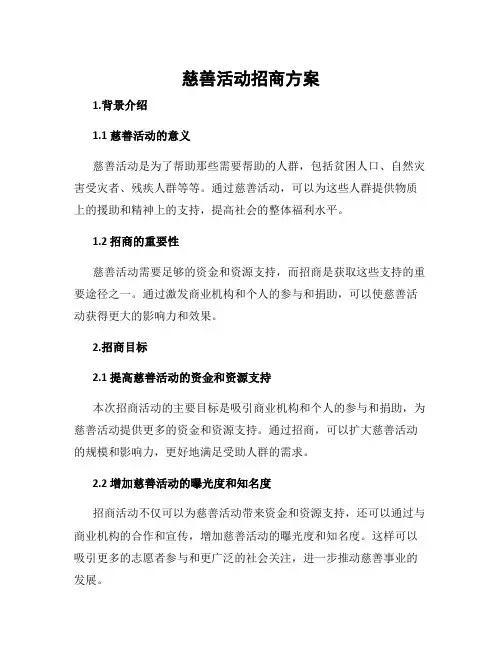 慈善活动招商方案

1.背景介绍

1.1 慈善活动的意义

慈善活动是为了帮助那些需要帮助的人群，包括贫困人口、自然灾害受灾者、残疾人群等等。通过慈善活动，可以为这些人群提供物质上的援助和精神上的支持，提高社会的整体福利水平。

1.2 招商的重要性

慈善活动需要足够的资金和资源支持，而招商是获取这些支持的重要途径之一。通过激发商业机构和个人的参与和捐助，可以使慈善活动获得更大的影响力和效果。

2.招商目标

2.1 提高慈善活动的资金和资源支持

本次招商活动的主要目标是吸引商业机构和个人的参与和捐助，为慈善活动提供更多的资金和资源支持。通过招商，可以扩大慈善活动的规模和影响力，更好地满足受助人群的需求。

2.2 增加慈善活动的曝光度和知名度

招商活动不仅可以为慈善活动带来资金和资源支持，还可以通过与商业机构的合作和宣传，增加慈善活动的曝光度和知名度。这样可以吸引更多的志愿者参与和更广泛的社会关注，进一步推动慈善事业的发展。